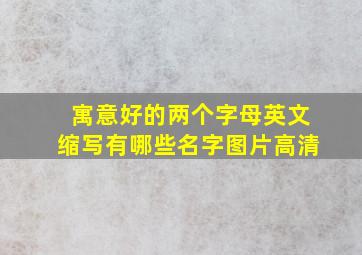 寓意好的两个字母英文缩写有哪些名字图片高清